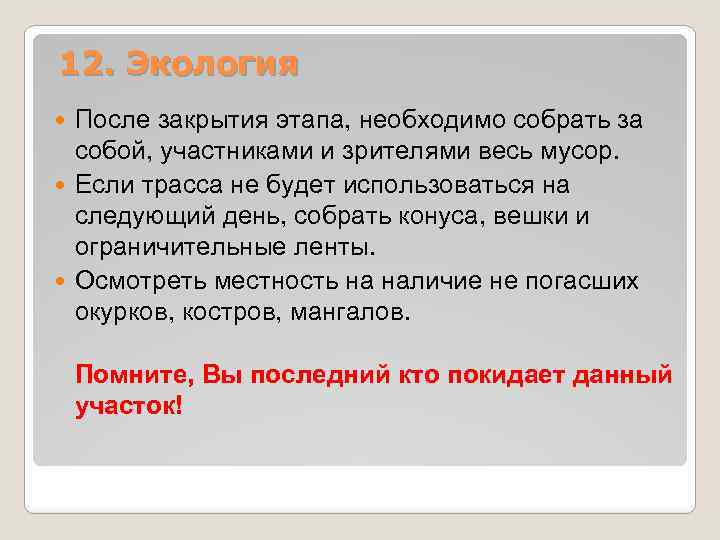 12. Экология

После закрытия этапа, необходимо собрать за собой, участниками и зрителями весь мусор.

Если трасса не будет использоваться на следующий день, собрать конуса, вешки и ограничительные ленты.

Осмотреть местность на наличие не погасших окурков, костров, мангалов.

Помните, Вы последний кто покидает данный участок!